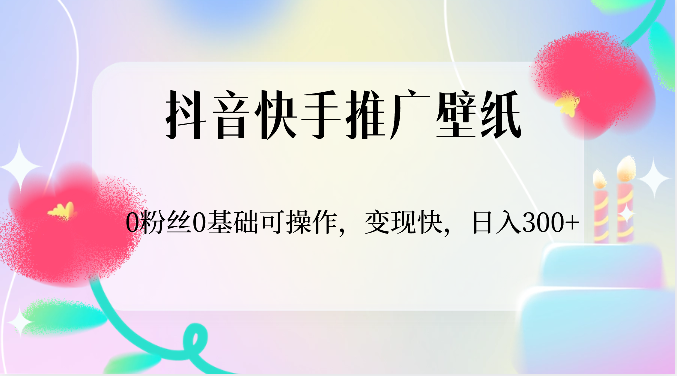 抖音快手推广壁纸

0粉丝0基础可操作，变现快，日入300+